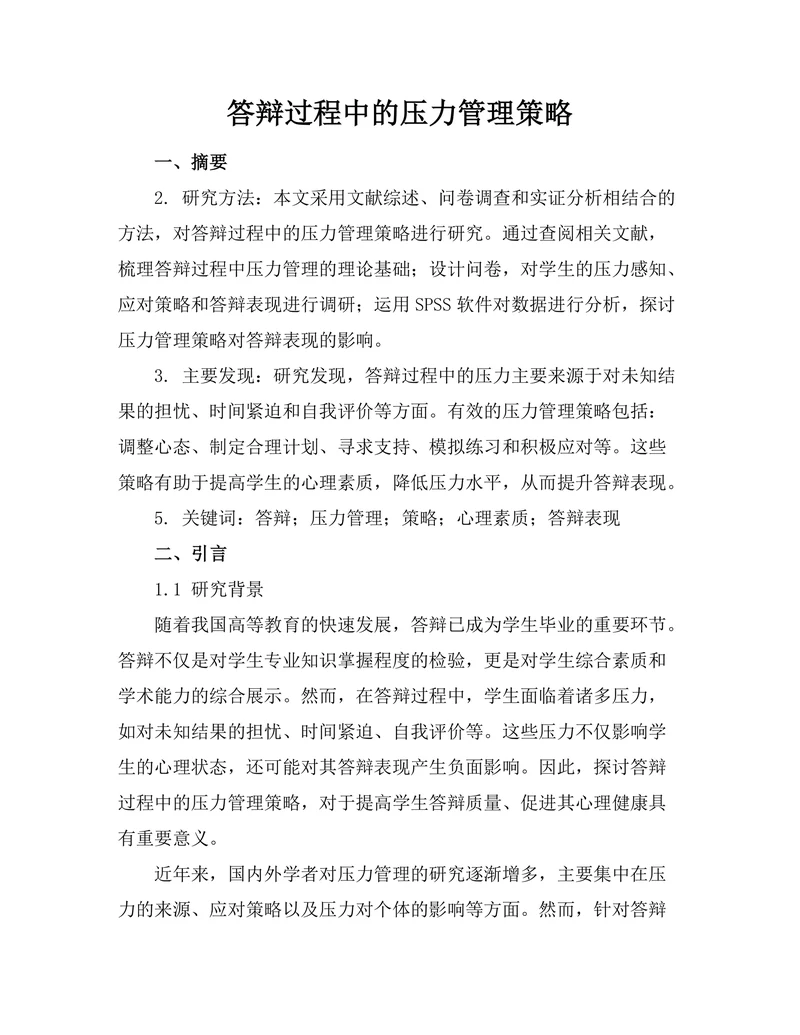 答辩过程中的压力管理策略

一、摘要

2. 研究方法：本文采用文献综述、问卷调查和实证分析相结合的方法，对答辩过程中的压力管理策略进行研究。通过查阅相关文献，梳理答辩过程中压力管理的理论基础；设计问卷，对学生的压力感知、应对策略和答辩表现进行调研；运用 SPSS 软件对数据进行分析，探讨压力管理策略对答辩表现的影响。

3. 主要发现：研究发现，答辩过程中的压力主要来源于对未知结果的担忧、时间紧迫和自我评价等方面。有效的压力管理策略包括：调整心态、制定合理计划、寻求支持、模拟练习和积极应对等。这些策略有助于提高学生的心理素质，降低压力水平，从而提升答辩表现。

5. 关键词：答辩；压力管理；策略；心理素质；答辩表现

二、引言

1.1 研究背景

随着我国高等教育的快速发展，答辩已成为学生毕业的重要环节。答辩不仅是对学生专业知识掌握程度的检验，更是对学生综合素质和学术能力的综合展示。然而，在答辩过程中，学生面临着诸多压力，如对未知结果的担忧、时间紧迫、自我评价等。这些压力不仅影响学生的心理状态，还可能对其答辩表现产生负面影响。因此，探讨答辩过程中的压力管理策略，对于提高学生答辩质量、促进其心理健康具有重要意义。

近年来，国内外学者对压力管理的研究逐渐增多，主要集中在压力的来源、应对策略以及压力对个体的影响等方面。然而，针对答辩